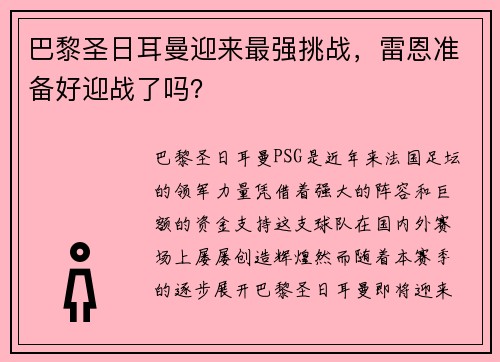 巴黎圣日耳曼迎来最强挑战，雷恩准备好迎战了吗?

巴黎圣日耳曼PSG是近年来法国足坛的领军力量凭借着强大的阵容和巨额的资金支持这支球队在国内外赛场上屡屡创造辉煌然而随着本赛季的逐步展开巴黎圣日耳曼即将迎来